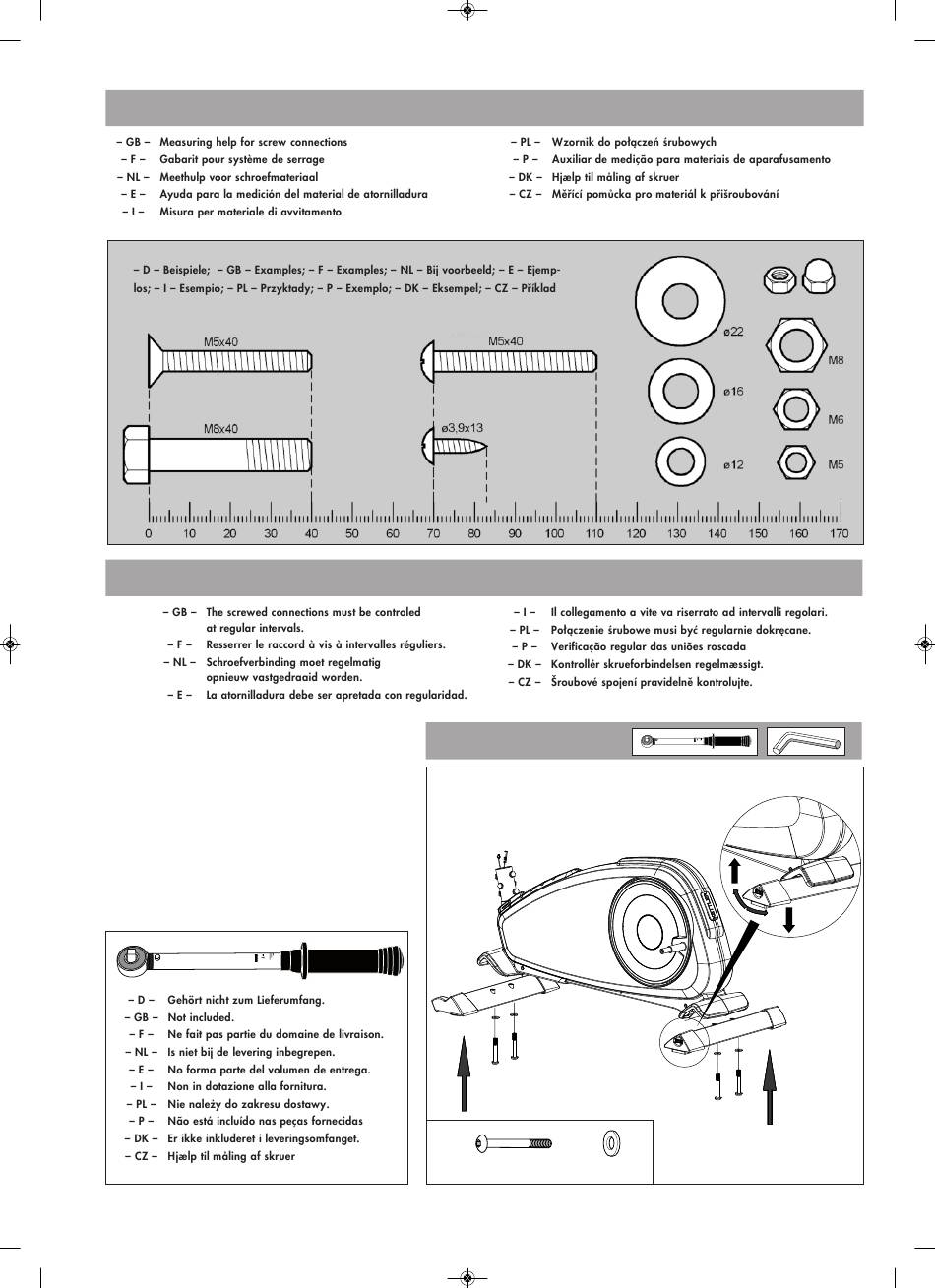 – GB – Measuring help for screw connections
– F – Gabarit pour système de serrage
– NL – Meethulp voor schroefmateriaal
– E – Ayuda para la medición del material de atornilladura
– I – Misura per materiale di avvitamento

– PL – Wzornik do połączeń śrubowych
– P – Auxiliar de medição para materiais de aparafusamento
– DK – Hjælp til måling af skruer
– CZ – Měřící pomůcka pro materiál k přišroubování

– D – Beispiele; – GB – Examples; – F – Examples; – NL – Bij voorbeeld; – E – Ejemplos; – I – Esempio; – PL – Przyktady; – P – Exemplo; – DK – Eksempel; – CZ – Příklad

M5x40
M5x40
M8x40
ø3,9x13
ø22
ø16
ø12
M8
M6
M5

0 10 20 30 40 50 60 70 80 90 100 110 120 130 140 150 160 170

– GB – The screwed connections must be controled at regular intervals.
– F – Resserrer le raccord à vis à intervalles réguliers.
– NL – Schroefverbinding moet regelmatig opnieuw vastgedraaid worden.
– E – La atornilladura debe ser apretada con regularidad.

– I – Il collegamento a vite va riserrato ad intervalli regolari.
– PL – Połączenie śrubowe musi być regularnie dokręcane.
– P – Verificação regular das uniões roscada
– DK – Kontrollér skrueforbindelsen regelmæssigt.
– CZ – Šroubové spojení pravidelně kontrolujte.

– D – Gehört nicht zum Lieferumfang.
– GB – Not included.
– F – Ne fait pas partie du domaine de livraison.
– NL – Is niet bij de levering inbegrepen.
– E – No forma parte del volumen de entrega.
– I – Non in dotazione alla fornitura.
– PL – Nie należy do zakresu dostawy.
– P – Não está incluído nas peças fornecidas
– DK – Er ikke inkluderet i leveringsomfanget.
– CZ – Hjælp til måling af skruer